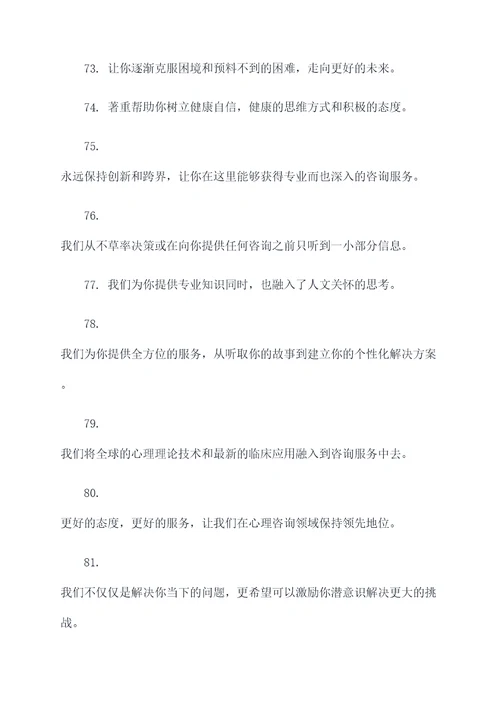 73. 让你逐渐克服困境和预料不到的困难，走向更好的未来。

74. 著重帮助你树立健康自信，健康的思维方式和积极的态度。

75.

永远保持创新和跨界，让你在这里能够获得专业而也深入的咨询服务。

76.

我们从不草率决策或在向你提供任何咨询之前只听到一小部分信息。

77. 我们为你提供专业知识同时，也融入了人文关怀的思考。

78.

我们为你提供全方位的服务，从听取你的故事到建立你的个性化解决方案。

79.

我们将全球的心理理论技术和最新的临床应用融入到咨询服务中去。

80.

更好的态度，更好的服务，让我们在心理咨询领域保持领先地位。

81.

我们不仅仅是解决你当下的问题，更希望可以激励你潜意识解决更大的挑战。